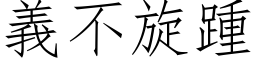 義不旋踵